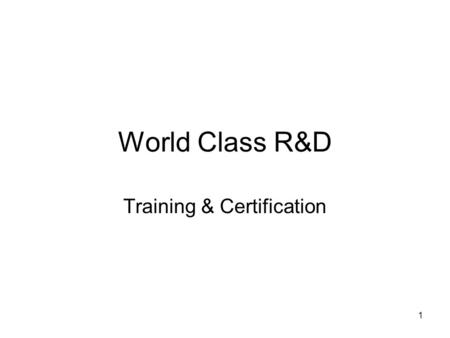 World Class R&D

Training & Certification

1